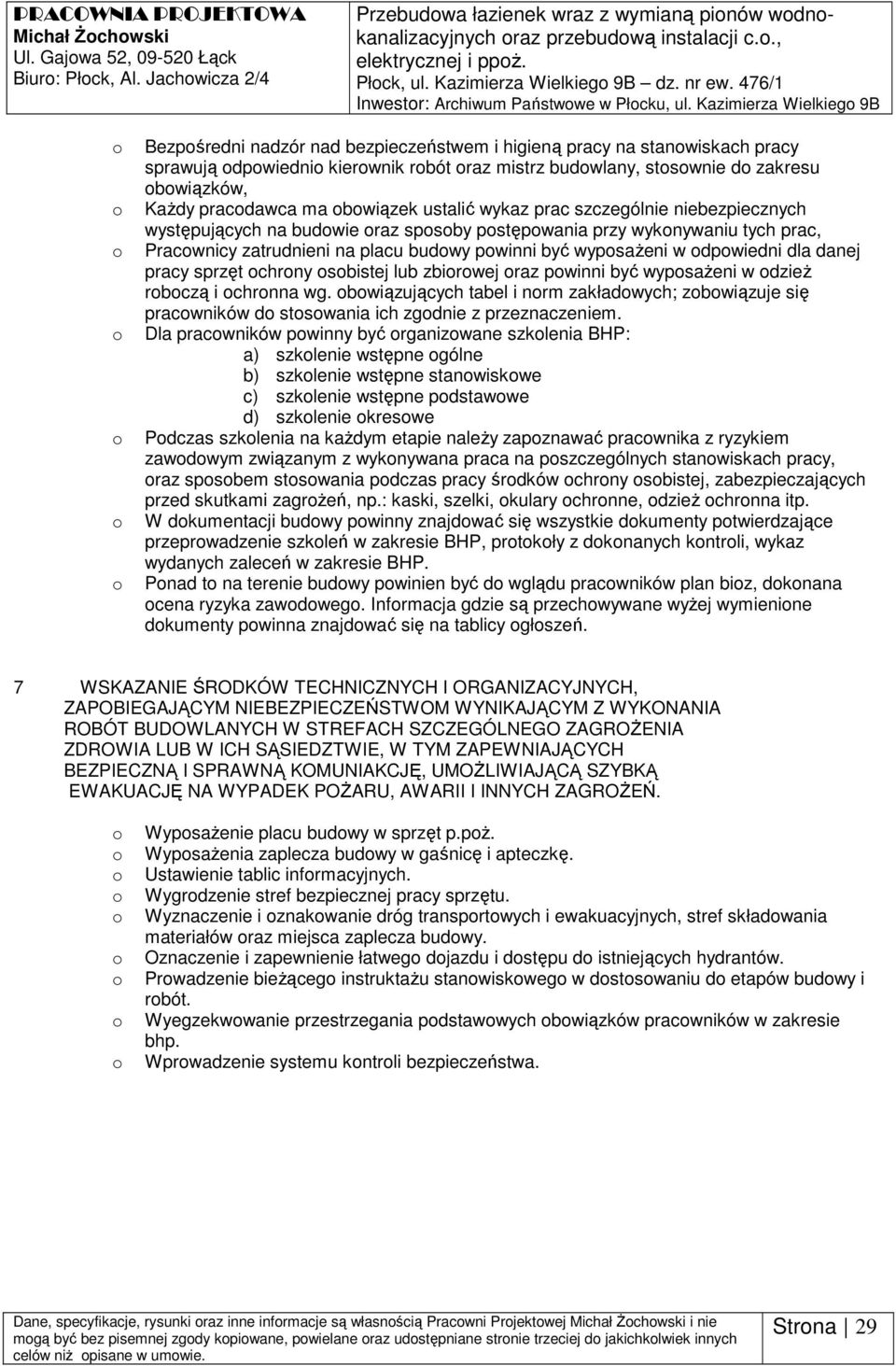 PRACOWNIA PROJEKTOWA
Michał Żochowski
Ul. Gajowa 52, 09-520 Łąck
Biuro: Płock, Al. Jachowicza 2/4

Przebudowa łazienek wraz z wymianą pionów wodno-kanalizacyjnych oraz przebudową instalacji c.o., elektrycznej i ppoż.
Płock, ul. Kazimierza Wielkiego 9B – dz. nr ew. 476/1
Inwestor: Archiwum Państwowe w Płocku, ul. Kazimierza Wielkiego 9B

o Bezpośredni nadzór nad bezpieczeństwem i higieną pracy na stanowiskach pracy sprawują odpowiednio kierownik robót oraz mistrz budowlany, stosownie do zakresu obowiązków,
o Każdy pracodawca ma obowiązek ustalić wykaz prac szczególnie niebezpiecznych występujących na budowie oraz sposoby postępowania przy wykonywaniu tych prac,
o Pracownicy zatrudnieni na placu budowy powinni być wyposażeni w odpowiedni dla danej pracy sprzęt ochrony osobistej lub zbiorowej oraz powinni być wyposażeni w odzież roboczą i ochronna wg. obowiązujących tabel i norm zakładowych; zobowiązuje się pracowników do stosowania ich zgodnie z przeznaczeniem.
o Dla pracowników powinny być organizowane szkolenia BHP:
a) szkolenie wstępne ogólne
b) szkolenie wstępne stanowiskowe
c) szkolenie wstępne podstawowe
d) szkolenie okresowe
o Podczas szkolenia na każdym etapie należy zapoznawać pracownika z ryzykiem zawodowym związanym z wykonywana praca na poszczególnych stanowiskach pracy, oraz sposobem stosowania podczas pracy środków ochrony osobistej, zabezpieczających przed skutkami zagrożeń, np.: kaski, szelki, okulary ochronne, odzież ochronna itp.
o W dokumentacji budowy powinny znajdować się wszystkie dokumenty potwierdzające przeprowadzenie szkoleń w zakresie BHP, protokoły z dokonanych kontroli, wykaz wydanych zaleceń w zakresie BHP.
o Ponad to na terenie budowy powinien być do wglądu pracowników plan bioz, dokonana ocena ryzyka zawodowego. Informacja gdzie są przechowywane wyżej wymienione dokumenty powinna znajdować się na tablicy ogłoszeń.

7 WSKAZANIE ŚRODKÓW TECHNICZNYCH I ORGANIZACYJNYCH, ZAPOBIEGAJĄCYM NIEBEZPIECZEŃSTWOM WYNIKAJĄCYM Z WYKONANIA ROBÓT BUDOWLANYCH W STREFACH SZCZEGÓLNEGO ZAGROŻENIA ZDROWIA LUB W ICH SĄSIEDZTWIE, W TYM ZAPEWNIAJĄCYCH BEZPIECZNĄ I SPRAWNĄ KOMUNIAKCJĘ, UMOŻLIWIAJĄCĄ SZYBKĄ EWAKUACJĘ NA WYPADEK POŻARU, AWARII I INNYCH ZAGROŻEŃ.

o Wyposażenie placu budowy w sprzęt p.poż.
o Wyposażenia zaplecza budowy w gaśnicę i apteczkę.
o Ustawienie tablic informacyjnych.
o Wygrodzenie stref bezpiecznej pracy sprzętu.
o Wyznaczenie i oznakowanie dróg transportowych i ewakuacyjnych, stref składowania materiałów oraz miejsca zaplecza budowy.
o Oznaczenie i zapewnienie łatwego dojazdu i dostępu do istniejących hydrantów.
o Prowadzenie bieżącego instruktażu stanowiskowego w dostosowaniu do etapów budowy i robót.
o Wyegzekwowanie przestrzegania podstawowych obowiązków pracowników w zakresie bhp.
o Wprowadzenie systemu kontroli bezpieczeństwa.

Dane, specyfikacje, rysunki oraz inne informacje są własnością Pracowni Projektowej Michał Żochowski i nie mogą być bez pisemnej zgody kopiowane, powielane oraz udostępniane stronie trzeciej do jakichkolwiek innych celów niż opisane w umowie.

Strona | 29